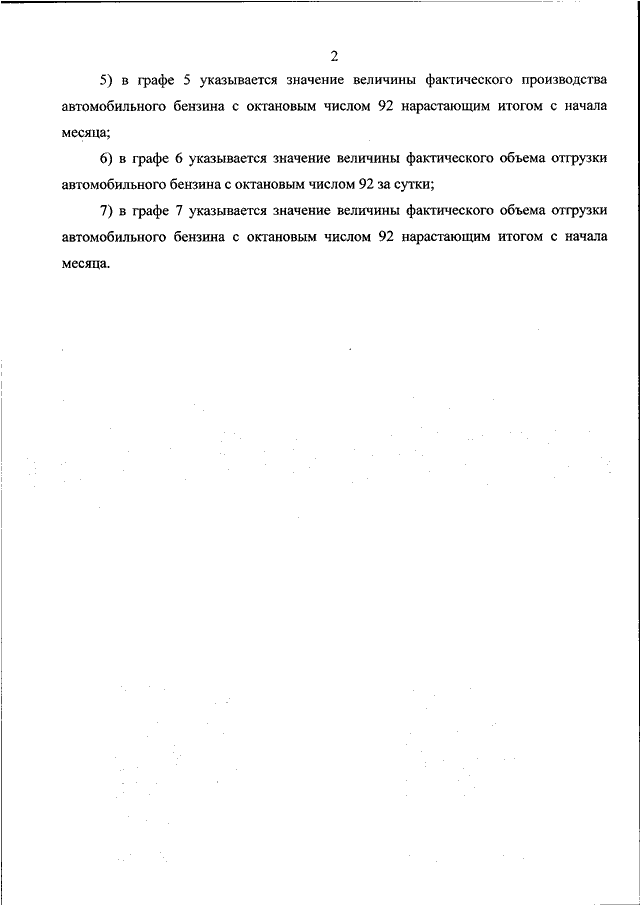 2

5) в графе 5 указывается значение величины фактического производства автомобильного бензина с октановым числом 92 нарастающим итогом с начала месяца;

6) в графе 6 указывается значение величины фактического объема отгрузки автомобильного бензина с октановым числом 92 за сутки;

7) в графе 7 указывается значение величины фактического объема отгрузки автомобильного бензина с октановым числом 92 нарастающим итогом с начала месяца.